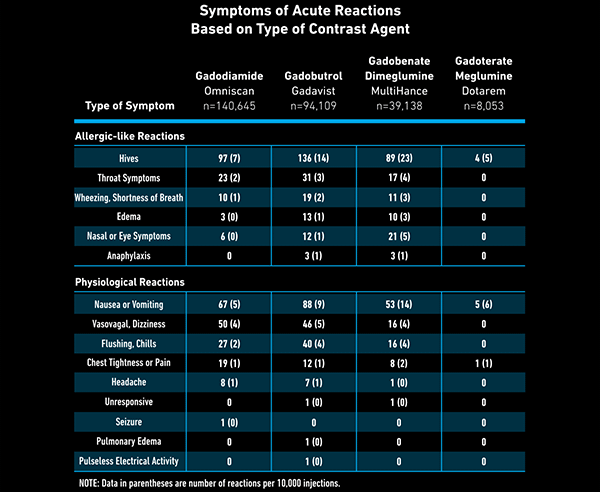 Symptoms of Acute Reactions
Based on Type of Contrast Agent

| Type of Symptom | Gadodiamide Omniscan n=140,645 | Gadobutrol Gadavist n=94,109 | Gadobenate Dimeglumine MultiHance n=39,138 | Gadoterate Meglumine Dotarem n=8,053 |
|---|---|---|---|---|
| **Allergic-like Reactions** | | | | |
| Hives | 97 (7) | 136 (14) | 89 (23) | 4 (5) |
| Throat Symptoms | 23 (2) | 31 (3) | 17 (4) | 0 |
| Wheezing, Shortness of Breath | 10 (1) | 19 (2) | 11 (3) | 0 |
| Edema | 3 (0) | 13 (1) | 10 (3) | 0 |
| Nasal or Eye Symptoms | 6 (0) | 12 (1) | 21 (5) | 0 |
| Anaphylaxis | 0 | 3 (1) | 3 (1) | 0 |
| **Physiological Reactions** | | | | |
| Nausea or Vomiting | 67 (5) | 88 (9) | 53 (14) | 5 (6) |
| Vasovagal, Dizziness | 50 (4) | 46 (5) | 16 (4) | 0 |
| Flushing, Chills | 27 (2) | 40 (4) | 16 (4) | 0 |
| Chest Tightness or Pain | 19 (1) | 12 (1) | 8 (2) | 1 (1) |
| Headache | 8 (1) | 7 (1) | 1 (0) | 0 |
| Unresponsive | 0 | 1 (0) | 1 (0) | 0 |
| Seizure | 1 (0) | 0 | 0 | 0 |
| Pulmonary Edema | 0 | 1 (0) | 0 | 0 |
| Pulseless Electrical Activity | 0 | 1 (0) | 0 | 0 |

NOTE: Data in parentheses are number of reactions per 10,000 injections.